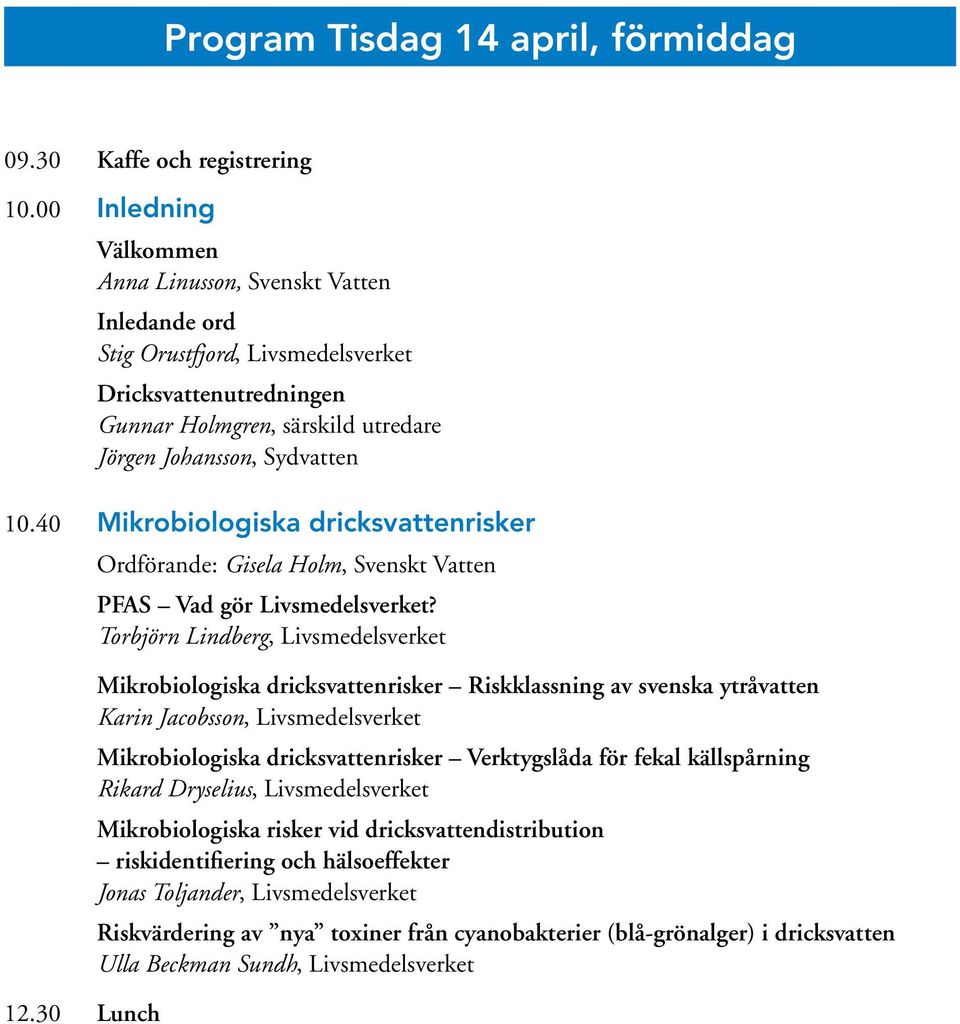 Program Tisdag 14 april, förmiddag

09.30 Kaffe och registrering

10.00 Inledning

Välkommen
Anna Linusson, Svenskt Vatten

Inledande ord
Stig Orustfjord, Livsmedelsverket

Dricksvattenutredningen
Gunnar Holmgren, särskild utredare
Jörgen Johansson, Sydvatten

10.40 Mikrobiologiska dricksvattenrisker

Ordförande: Gisela Holm, Svenskt Vatten

PFAS – Vad gör Livsmedelsverket?
Torbjörn Lindberg, Livsmedelsverket

Mikrobiologiska dricksvattenrisker – Riskklassning av svenska ytråvatten
Karin Jacobsson, Livsmedelsverket

Mikrobiologiska dricksvattenrisker – Verktygslåda för fekal källspårning
Rikard Dryselius, Livsmedelsverket

Mikrobiologiska risker vid dricksvattendistribution – riskidentifiering och hälsoeffekter
Jonas Toljander, Livsmedelsverket

Riskvärdering av ”nya” toxiner från cyanobakterier (blå-grönalger) i dricksvatten
Ulla Beckman Sundh, Livsmedelsverket

12.30 Lunch